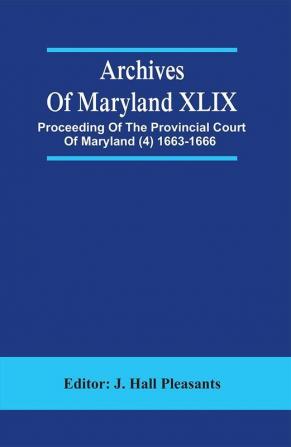 Archives
Of Maryland XLIX
Proceeding Of The Provincial Court
Of Maryland (4) 1663-1666

Editor: J. Hall Pleasants